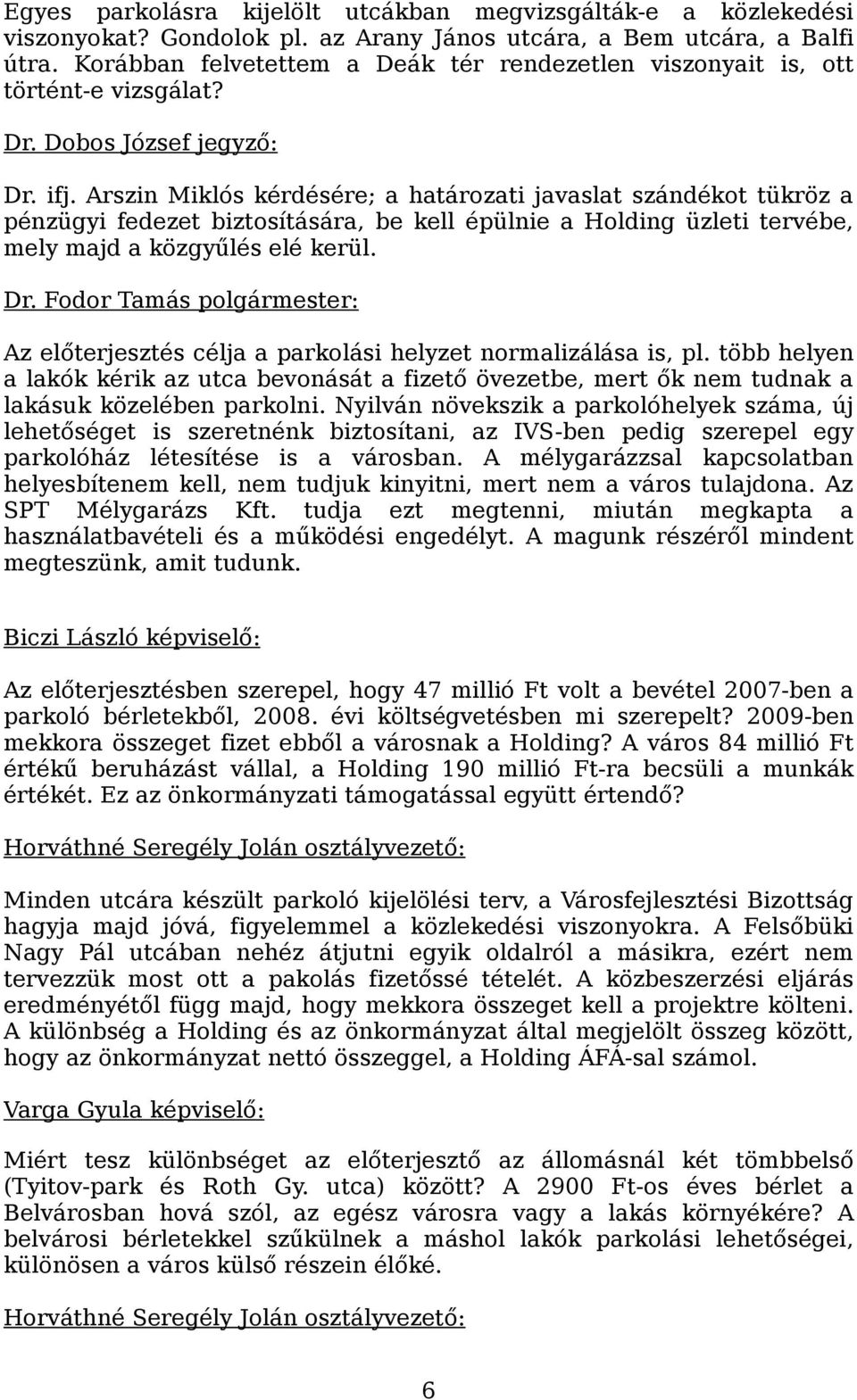 Egyes parkolásra kijelölt utcákban megvizsgálták-e a közlekedési viszonyokat? Gondolok pl. az Arany János utcára, a Bem utcára, a Balfi útra. Korábban felvetettem a Deák tér rendezetlen viszonyait is, ott történt-e vizsgálat?

Dr. Dobos József jegyző:

Dr. ifj. Arszin Miklós kérdésére; a határozati javaslat szándékot tükröz a pénzügyi fedezet biztosítására, be kell épülnie a Holding üzleti tervébe, mely majd a közgyűlés elé kerül.

Dr. Fodor Tamás polgármester:

Az előterjesztés célja a parkolási helyzet normalizálása is, pl. több helyen a lakók kérik az utca bevonását a fizető övezetbe, mert ők nem tudnak a lakásuk közelében parkolni. Nyilván növekszik a parkolóhelyek száma, új lehetőséget is szeretnénk biztosítani, az IVS-ben pedig szerepel egy parkolóház létesítése is a városban. A mélygarázzsal kapcsolatban helyesbítenem kell, nem tudjuk kinyitni, mert nem a város tulajdona. Az SPT Mélygarázs Kft. tudja ezt megtenni, miután megkapta a használatbavételi és a működési engedélyt. A magunk részéről mindent megteszünk, amit tudunk.

Biczi László képviselő:

Az előterjesztésben szerepel, hogy 47 millió Ft volt a bevétel 2007-ben a parkoló bérletekből, 2008. évi költségvetésben mi szerepelt? 2009-ben mekkora összeget fizet ebből a városnak a Holding? A város 84 millió Ft értékű beruházást vállal, a Holding 190 millió Ft-ra becsüli a munkák értékét. Ez az önkormányzati támogatással együtt értendő?

Horváthné Seregély Jolán osztályvezető:

Minden utcára készült parkoló kijelölési terv, a Városfejlesztési Bizottság hagyja majd jóvá, figyelemmel a közlekedési viszonyokra. A Felsőbüki Nagy Pál utcában nehéz átjutni egyik oldalról a másikra, ezért nem tervezzük most ott a pakolás fizetőssé tételét. A közbeszerzési eljárás eredményétől függ majd, hogy mekkora összeget kell a projektre költeni. A különbség a Holding és az önkormányzat által megjelölt összeg között, hogy az önkormányzat nettó összeggel, a Holding ÁFÁ-sal számol.

Varga Gyula képviselő:

Miért tesz különbséget az előterjesztő az állomásnál két tömbbelső (Tyitov-park és Roth Gy. utca) között? A 2900 Ft-os éves bérlet a Belvárosban hová szól, az egész városra vagy a lakás környékére? A belvárosi bérletekkel szűkülnek a máshol lakók parkolási lehetőségei, különösen a város külső részein élőké.

Horváthné Seregély Jolán osztályvezető:

6